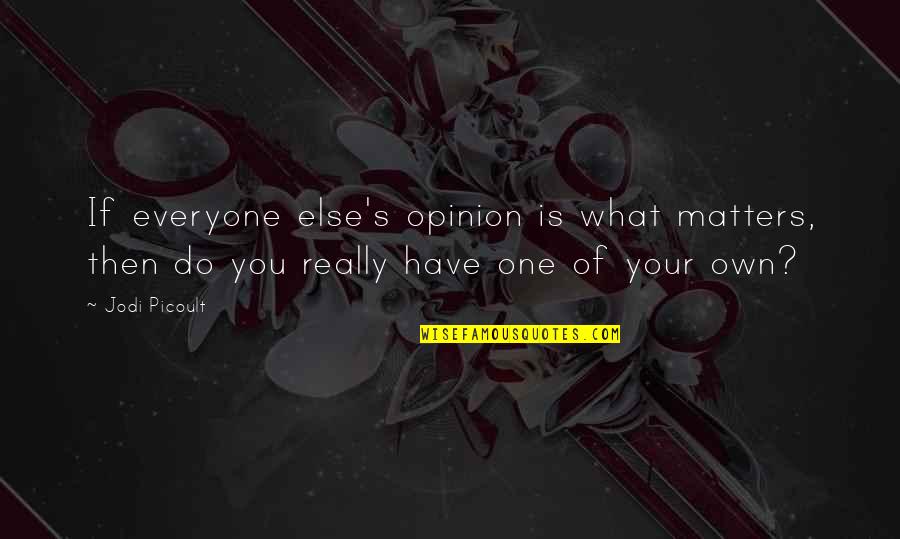 If everyone else's opinion is what matters, then do you really have one of your own?

~ Jodi Picoult

WISEFAMOUSQUOTES.COM